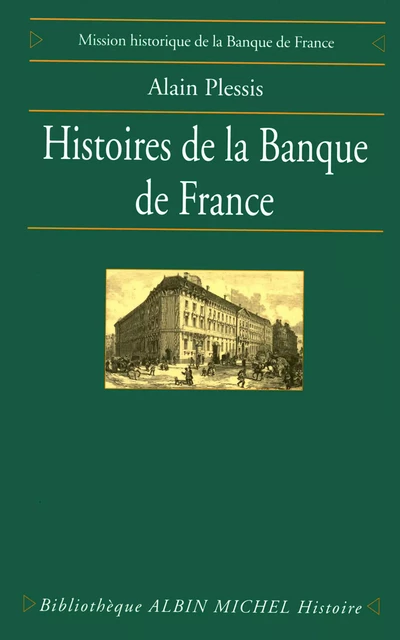 Mission historique de la Banque de France

Alain Plessis

Histoires de la Banque de France

Bibliothèque ALBIN MICHEL Histoire